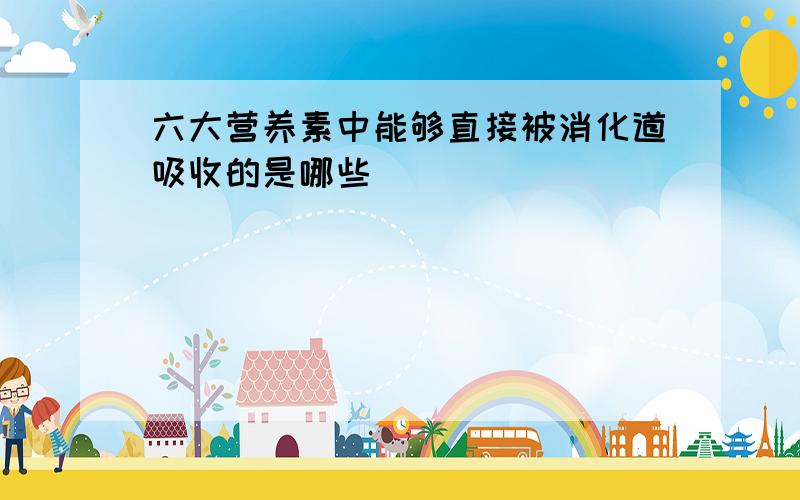 六大营养素中能够直接被消化道吸收的是哪些